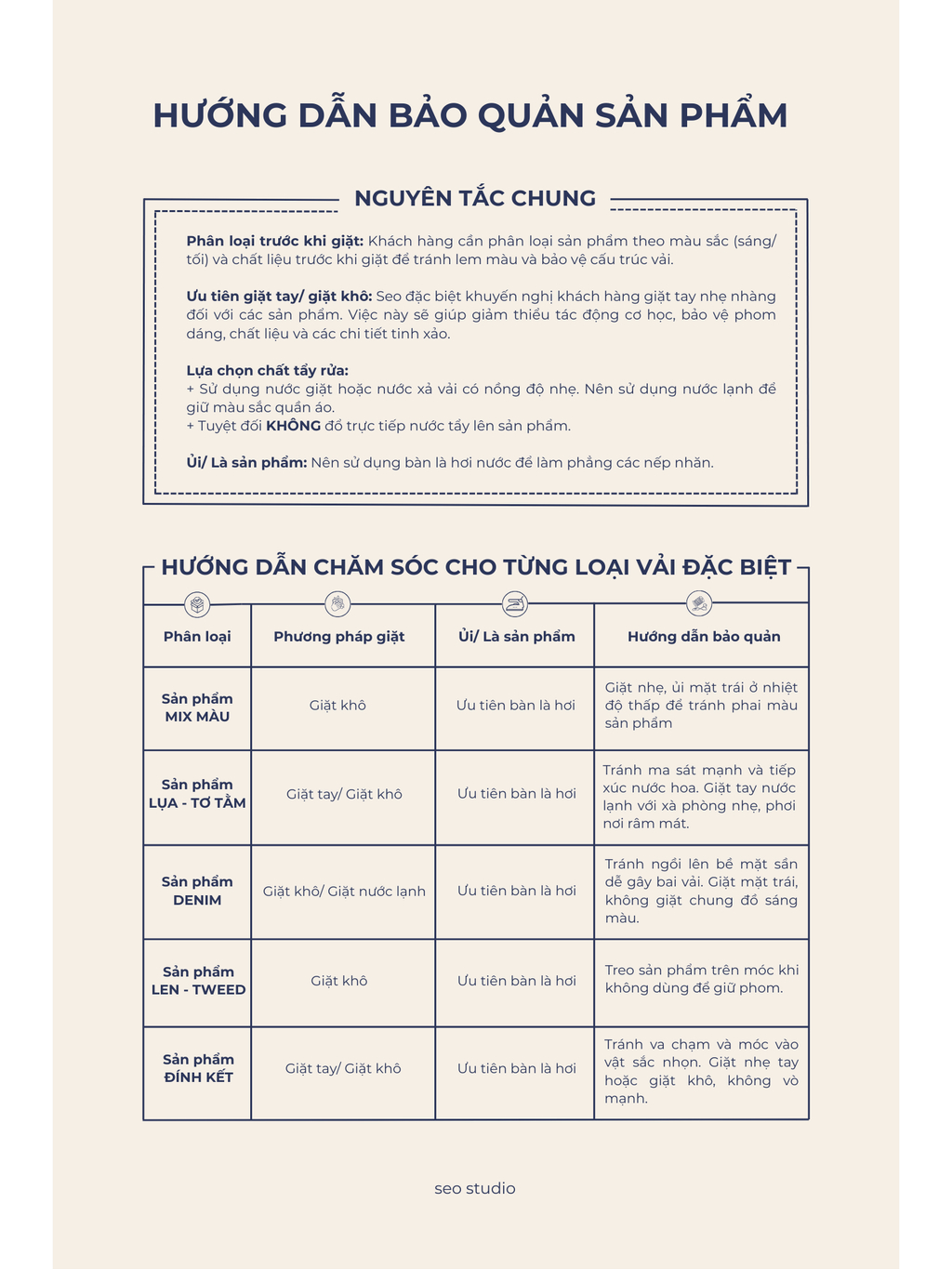 HƯỚNG DẪN BẢO QUẢN SẢN PHẨM

NGUYÊN TẮC CHUNG

Phân loại trước khi giặt: Khách hàng cần phân loại sản phẩm theo màu sắc (sáng/ tối) và chất liệu trước khi giặt để tránh lem màu và bảo vệ cấu trúc vải.

Ưu tiên giặt tay/ giặt khô: Seo đặc biệt khuyến nghị khách hàng giặt tay nhẹ nhàng đối với các sản phẩm. Việc này sẽ giúp giảm thiểu tác động cơ học, bảo vệ phom dáng, chất liệu và các chi tiết tinh xảo.

Lựa chọn chất tẩy rửa:
+ Sử dụng nước giặt hoặc nước xả vải có nồng độ nhẹ. Nên sử dụng nước lạnh để giữ màu sắc quần áo.
+ Tuyệt đối KHÔNG đổ trực tiếp nước tẩy lên sản phẩm.

Ủi/ Là sản phẩm: Nên sử dụng bàn là hơi nước để làm phẳng các nếp nhăn.

HƯỚNG DẪN CHĂM SÓC CHO TỪNG LOẠI VẢI ĐẶC BIỆT

| Phân loại | Phương pháp giặt | Ủi/ Là sản phẩm | Hướng dẫn bảo quản |
|---|---|---|---|
| Sản phẩm MIX MÀU | Giặt khô | Ưu tiên bàn là hơi | Giặt nhẹ, ủi mặt trái ở nhiệt độ thấp để tránh phai màu sản phẩm |
| Sản phẩm LỤA - TƠ TẰM | Giặt tay/ Giặt khô | Ưu tiên bàn là hơi | Tránh ma sát mạnh và tiếp xúc nước hoa. Giặt tay nước lạnh với xà phòng nhẹ, phơi nơi râm mát. |
| Sản phẩm DENIM | Giặt khô/ Giặt nước lạnh | Ưu tiên bàn là hơi | Tránh ngồi lên bề mặt sần dễ gây bai vải. Giặt mặt trái, không giặt chung đồ sáng màu. |
| Sản phẩm LEN - TWEED | Giặt khô | Ưu tiên bàn là hơi | Treo sản phẩm trên móc khi không dùng để giữ phom. |
| Sản phẩm ĐÍNH KẾT | Giặt tay/ Giặt khô | Ưu tiên bàn là hơi | Tránh va chạm và móc vào vật sắc nhọn. Giặt nhẹ tay hoặc giặt khô, không vò mạnh. |

seo studio